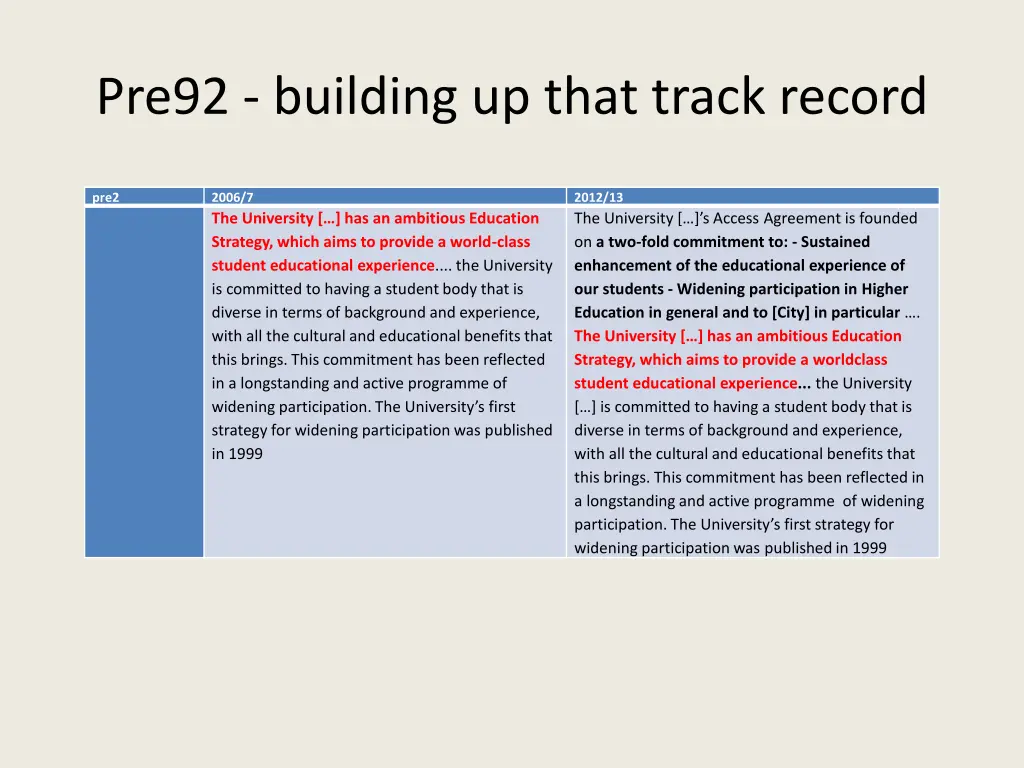 Pre92 - building up that track record

| pre2 | 2006/7 | 2012/13 |
|---|---|---|
| | The University […] has an ambitious Education Strategy, which aims to provide a world-class student educational experience.... the University is committed to having a student body that is diverse in terms of background and experience, with all the cultural and educational benefits that this brings. This commitment has been reflected in a longstanding and active programme of widening participation. The University's first strategy for widening participation was published in 1999 | The University […]'s Access Agreement is founded on a two-fold commitment to: - Sustained enhancement of the educational experience of our students - Widening participation in Higher Education in general and to [City] in particular …. The University […] has an ambitious Education Strategy, which aims to provide a worldclass student educational experience... the University […] is committed to having a student body that is diverse in terms of background and experience, with all the cultural and educational benefits that this brings. This commitment has been reflected in a longstanding and active programme of widening participation. The University's first strategy for widening participation was published in 1999 |